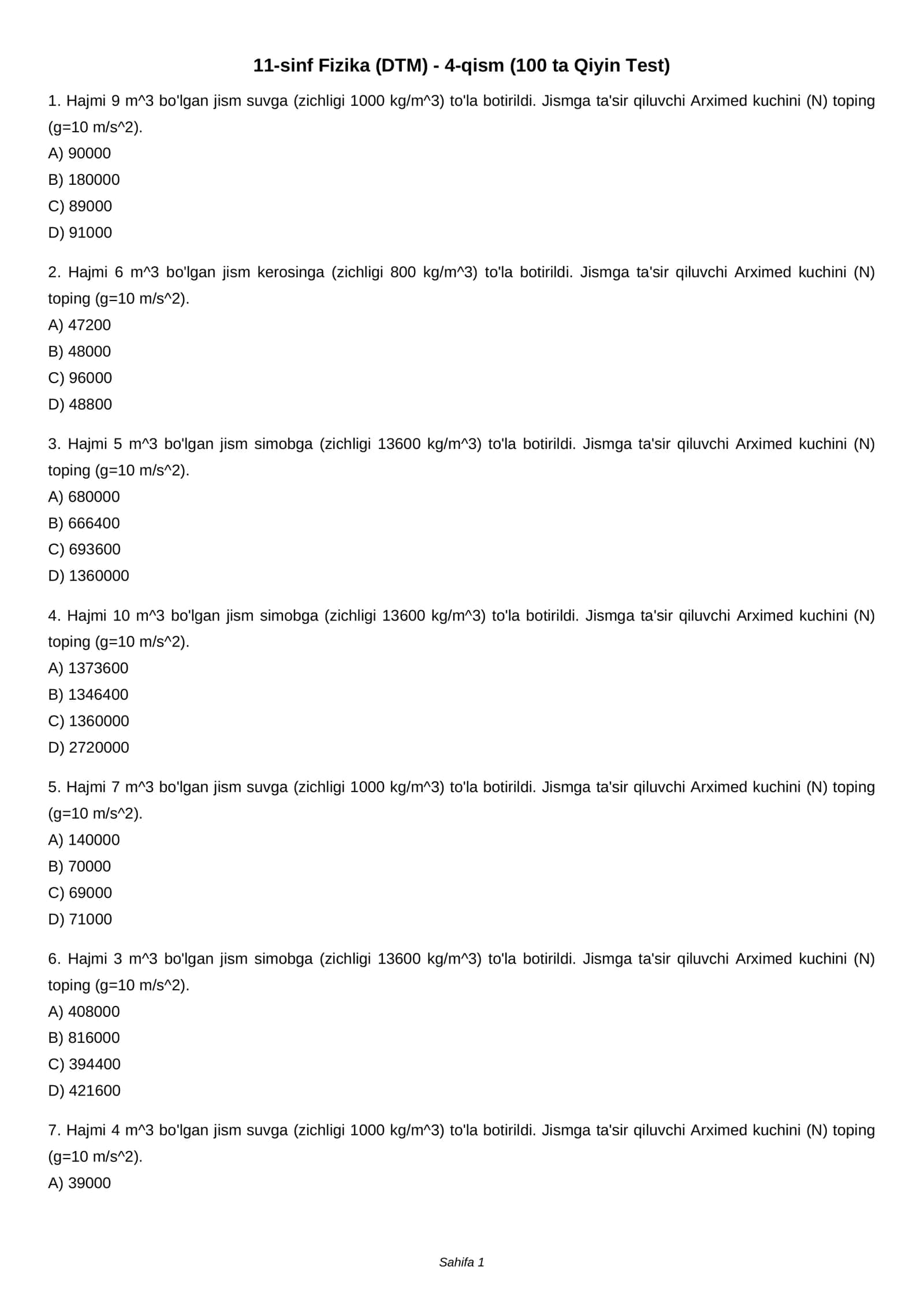 11-sinf Fizika (DTM) - 4-qism (100 ta Qiyin Test)

1. Hajmi 9 m^3 bo'lgan jism suvga (zichligi 1000 kg/m^3) to'la botirildi. Jismga ta'sir qiluvchi Arximed kuchini (N) toping (g=10 m/s^2).
A) 90000
B) 180000
C) 89000
D) 91000

2. Hajmi 6 m^3 bo'lgan jism kerosinga (zichligi 800 kg/m^3) to'la botirildi. Jismga ta'sir qiluvchi Arximed kuchini (N) toping (g=10 m/s^2).
A) 47200
B) 48000
C) 96000
D) 48800

3. Hajmi 5 m^3 bo'lgan jism simobga (zichligi 13600 kg/m^3) to'la botirildi. Jismga ta'sir qiluvchi Arximed kuchini (N) toping (g=10 m/s^2).
A) 680000
B) 666400
C) 693600
D) 1360000

4. Hajmi 10 m^3 bo'lgan jism simobga (zichligi 13600 kg/m^3) to'la botirildi. Jismga ta'sir qiluvchi Arximed kuchini (N) toping (g=10 m/s^2).
A) 1373600
B) 1346400
C) 1360000
D) 2720000

5. Hajmi 7 m^3 bo'lgan jism suvga (zichligi 1000 kg/m^3) to'la botirildi. Jismga ta'sir qiluvchi Arximed kuchini (N) toping (g=10 m/s^2).
A) 140000
B) 70000
C) 69000
D) 71000

6. Hajmi 3 m^3 bo'lgan jism simobga (zichligi 13600 kg/m^3) to'la botirildi. Jismga ta'sir qiluvchi Arximed kuchini (N) toping (g=10 m/s^2).
A) 408000
B) 816000
C) 394400
D) 421600

7. Hajmi 4 m^3 bo'lgan jism suvga (zichligi 1000 kg/m^3) to'la botirildi. Jismga ta'sir qiluvchi Arximed kuchini (N) toping (g=10 m/s^2).
A) 39000

Sahifa 1